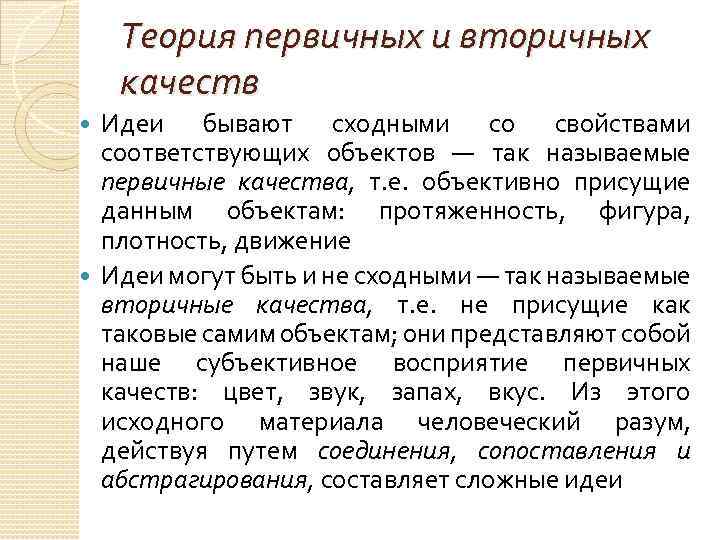 Теория первичных и вторичных качеств

Идеи бывают сходными со свойствами соответствующих объектов — так называемые первичные качества, т.е. объективно присущие данным объектам: протяженность, фигура, плотность, движение

Идеи могут быть и не сходными — так называемые вторичные качества, т.е. не присущие как таковые самим объектам; они представляют собой наше субъективное восприятие первичных качеств: цвет, звук, запах, вкус. Из этого исходного материала человеческий разум, действуя путем соединения, сопоставления и абстрагирования, составляет сложные идеи